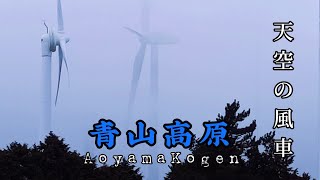 天空の風車

青山高原
AoyamaKogen